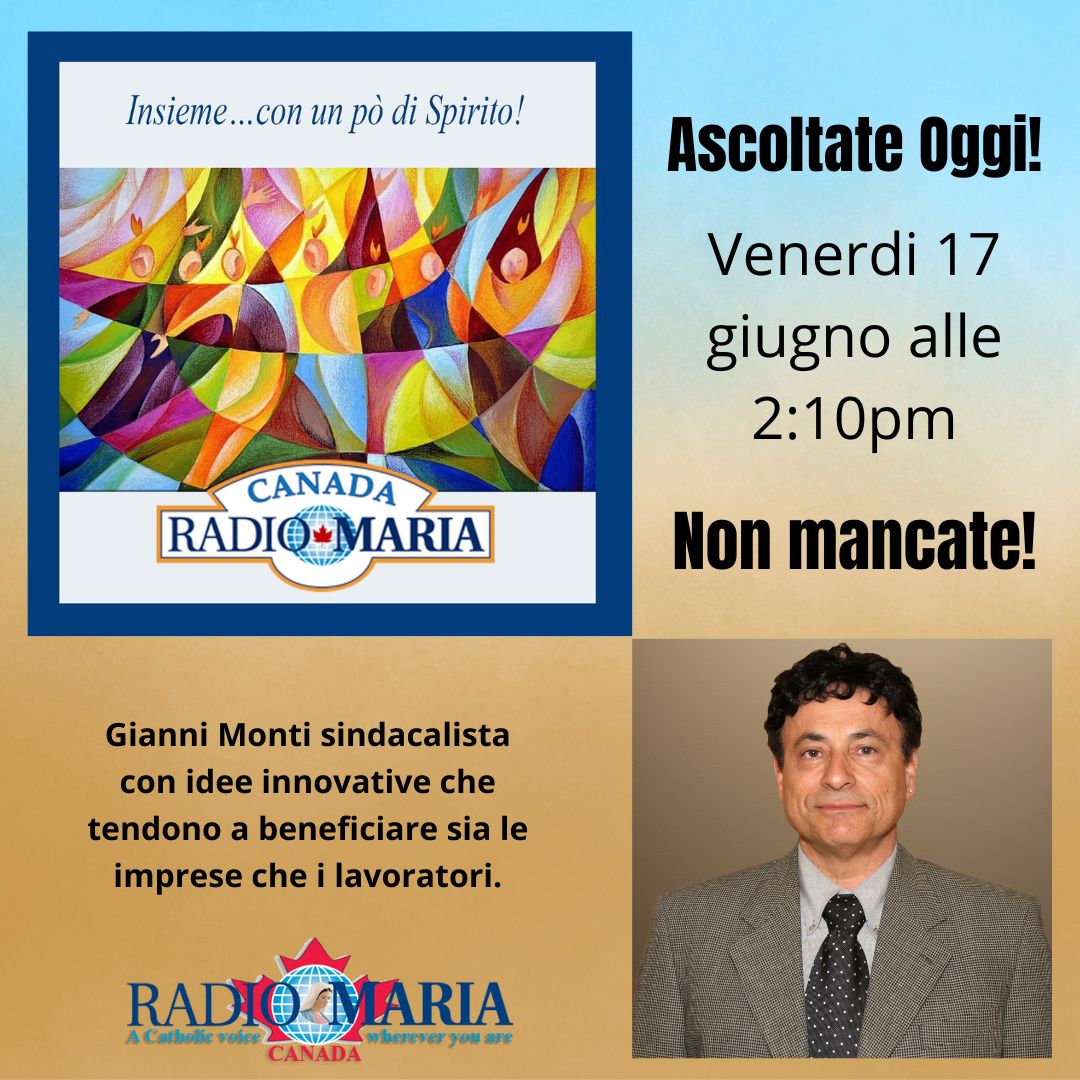 Insieme...con un pò di Spirito!

CANADA
RADIO MARIA

Ascoltate Oggi!

Venerdi 17 giugno alle 2:10pm

Non mancate!

Gianni Monti sindacalista con idee innovative che tendono a beneficiare sia le imprese che i lavoratori.

RADIO MARIA
A Catholic voice wherever you are
CANADA